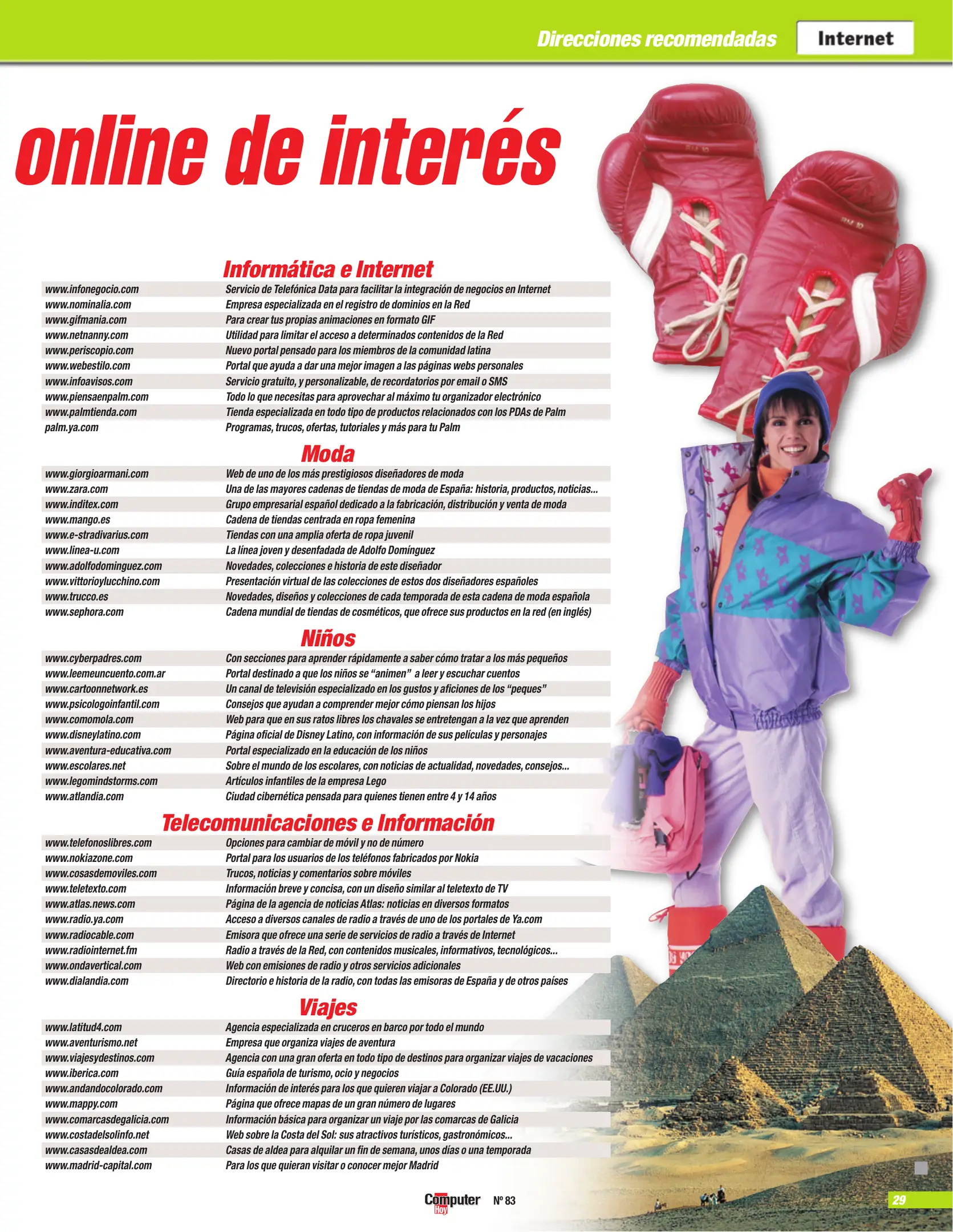 Direcciones recomendadas

Internet

online de interés

Informática e Internet

| | |
|---|---|
| www.infonegocio.com | Servicio de Telefónica Data para facilitar la integración de negocios en Internet |
| www.nominalia.com | Empresa especializada en el registro de dominios en la Red |
| www.gifmania.com | Para crear tus propias animaciones en formato GIF |
| www.netnanny.com | Utilidad para limitar el acceso a determinados contenidos de la Red |
| www.periscopio.com | Nuevo portal pensado para los miembros de la comunidad latina |
| www.webestilo.com | Portal que ayuda a dar una mejor imagen a las páginas webs personales |
| www.infoavisos.com | Servicio gratuito, y personalizable, de recordatorios por email o SMS |
| www.piensaenpalm.com | Todo lo que necesitas para aprovechar al máximo tu organizador electrónico |
| www.palmtienda.com | Tienda especializada en todo tipo de productos relacionados con los PDAs de Palm |
| palm.ya.com | Programas, trucos, ofertas, tutoriales y más para tu Palm |

Moda

| | |
|---|---|
| www.giorgioarmani.com | Web de uno de los más prestigiosos diseñadores de moda |
| www.zara.com | Una de las mayores cadenas de tiendas de moda de España: historia, productos, noticias... |
| www.inditex.com | Grupo empresarial español dedicado a la fabricación, distribución y venta de moda |
| www.mango.es | Cadena de tiendas centrada en ropa femenina |
| www.e-stradivarius.com | Tiendas con una amplia oferta de ropa juvenil |
| www.linea-u.com | La línea joven y desenfadada de Adolfo Domínguez |
| www.adolfodominguez.com | Novedades, colecciones e historia de este diseñador |
| www.vittorioylucchino.com | Presentación virtual de las colecciones de estos dos diseñadores españoles |
| www.trucco.es | Novedades, diseños y colecciones de cada temporada de esta cadena de moda española |
| www.sephora.com | Cadena mundial de tiendas de cosméticos, que ofrece sus productos en la red (en inglés) |

Niños

| | |
|---|---|
| www.cyberpadres.com | Con secciones para aprender rápidamente a saber cómo tratar a los más pequeños |
| www.leemeuncuento.com.ar | Portal destinado a que los niños se “animen” a leer y escuchar cuentos |
| www.cartoonnetwork.es | Un canal de televisión especializado en los gustos y aficiones de los “peques” |
| www.psicologoinfantil.com | Consejos que ayudan a comprender mejor cómo piensan los hijos |
| www.comomola.com | Web para que en sus ratos libres los chavales se entretengan a la vez que aprenden |
| www.disneylatino.com | Página oficial de Disney Latino, con información de sus películas y personajes |
| www.aventura-educativa.com | Portal especializado en la educación de los niños |
| www.escolares.net | Sobre el mundo de los escolares, con noticias de actualidad, novedades, consejos... |
| www.legomindstorms.com | Artículos infantiles de la empresa Lego |
| www.atlandia.com | Ciudad cibernética pensada para quienes tienen entre 4 y 14 años |

Telecomunicaciones e Información

| | |
|---|---|
| www.telefonoslibres.com | Opciones para cambiar de móvil y no de número |
| www.nokiazone.com | Portal para los usuarios de los teléfonos fabricados por Nokia |
| www.cosasdemoviles.com | Trucos, noticias y comentarios sobre móviles |
| www.teletexto.com | Información breve y concisa, con un diseño similar al teletexto de TV |
| www.atlas.news.com | Página de la agencia de noticias Atlas: noticias en diversos formatos |
| www.radio.ya.com | Acceso a diversos canales de radio a través de uno de los portales de Ya.com |
| www.radiocable.com | Emisora que ofrece una serie de servicios de radio a través de Internet |
| www.radiointernet.fm | Radio a través de la Red, con contenidos musicales, informativos, tecnológicos... |
| www.ondavertical.com | Web con emisiones de radio y otros servicios adicionales |
| www.dialandia.com | Directorio e historia de la radio, con todas las emisoras de España y de otros países |

Viajes

| | |
|---|---|
| www.latitud4.com | Agencia especializada en cruceros en barco por todo el mundo |
| www.aventurismo.net | Empresa que organiza viajes de aventura |
| www.viajesydestinos.com | Agencia con una gran oferta en todo tipo de destinos para organizar viajes de vacaciones |
| www.iberica.com | Guía española de turismo, ocio y negocios |
| www.andandocolorado.com | Información de interés para los que quieren viajar a Colorado (EE.UU.) |
| www.mappy.com | Página que ofrece mapas de un gran número de lugares |
| www.comarcasdegalicia.com | Información básica para organizar un viaje por las comarcas de Galicia |
| www.costadelsolinfo.net | Web sobre la Costa del Sol: sus atractivos turísticos, gastronómicos... |
| www.casasdealdea.com | Casas de aldea para alquilar un fin de semana, unos días o una temporada |
| www.madrid-capital.com | Para los que quieran visitar o conocer mejor Madrid |

Computer Hoy Nº 83

29